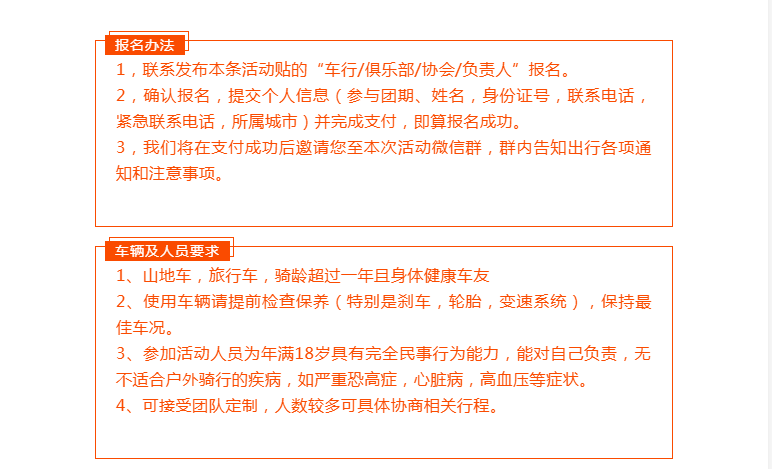 报名办法

1，联系发布本条活动贴的“车行/俱乐部/协会/负责人”报名。

2，确认报名，提交个人信息（参与团期、姓名，身份证号，联系电话，紧急联系电话，所属城市）并完成支付，即算报名成功。

3，我们将在支付成功后邀请您至本次活动微信群，群内告知出行各项通知和注意事项。

车辆及人员要求

1、山地车，旅行车，骑龄超过一年且身体健康车友

2、使用车辆请提前检查保养（特别是刹车，轮胎，变速系统），保持最佳车况。

3、参加活动人员为年满18岁具有完全民事行为能力，能对自己负责，无不适合户外骑行的疾病，如严重恐高症，心脏病，高血压等症状。

4、可接受团队定制，人数较多可具体协商相关行程。